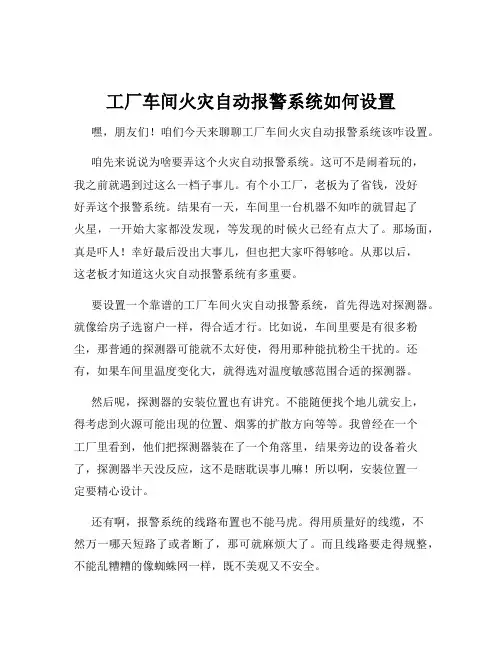 工厂车间火灾自动报警系统如何设置

嘿，朋友们！咱们今天来聊聊工厂车间火灾自动报警系统该咋设置。

咱先来说说为啥要弄这个火灾自动报警系统。这可不是闹着玩的，我之前就遇到过这么一档子事儿。有个小工厂，老板为了省钱，没好好弄这个报警系统。结果有一天，车间里一台机器不知咋的就冒起了火星，一开始大家都没发现，等发现的时候火已经有点大了。那场面，真是吓人！幸好最后没出大事儿，但也把大家吓得够呛。从那以后，这老板才知道这火灾自动报警系统有多重要。

要设置一个靠谱的工厂车间火灾自动报警系统，首先得选对探测器。就像给房子选窗户一样，得合适才行。比如说，车间里要是有很多粉尘，那普通的探测器可能就不太好使，得用那种能抗粉尘干扰的。还有，如果车间里温度变化大，就得选对温度敏感范围合适的探测器。

然后呢，探测器的安装位置也有讲究。不能随便找个地儿就安上，得考虑到火源可能出现的位置、烟雾的扩散方向等等。我曾经在一个工厂里看到，他们把探测器装在了一个角落里，结果旁边的设备着火了，探测器半天没反应，这不是瞎耽误事儿嘛！所以啊，安装位置一定要精心设计。

还有啊，报警系统的线路布置也不能马虎。得用质量好的线缆，不然万一哪天短路了或者断了，那可就麻烦大了。而且线路要走得规整，不能乱糟糟的像蜘蛛网一样，既不美观又不安全。